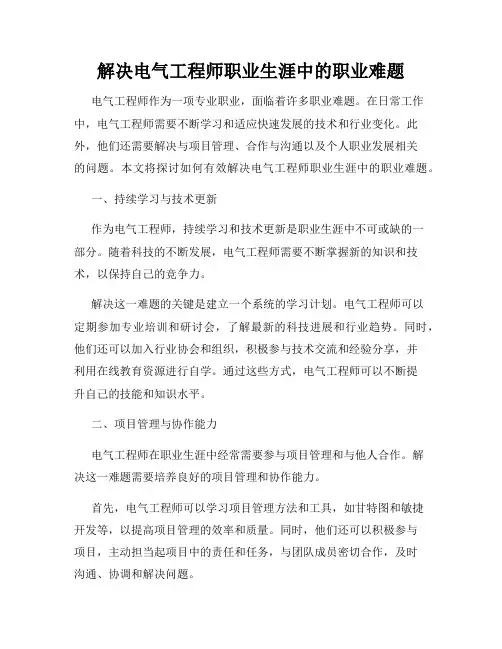 解决电气工程师职业生涯中的职业难题

电气工程师作为一项专业职业，面临着许多职业难题。在日常工作中，电气工程师需要不断学习和适应快速发展的技术和行业变化。此外，他们还需要解决与项目管理、合作与沟通以及个人职业发展相关的问题。本文将探讨如何有效解决电气工程师职业生涯中的职业难题。

一、持续学习与技术更新

作为电气工程师，持续学习和技术更新是职业生涯中不可或缺的一部分。随着科技的不断发展，电气工程师需要不断掌握新的知识和技术，以保持自己的竞争力。

解决这一难题的关键是建立一个系统的学习计划。电气工程师可以定期参加专业培训和研讨会，了解最新的科技进展和行业趋势。同时，他们还可以加入行业协会和组织，积极参与技术交流和经验分享，并利用在线教育资源进行自学。通过这些方式，电气工程师可以不断提升自己的技能和知识水平。

二、项目管理与协作能力

电气工程师在职业生涯中经常需要参与项目管理和与他人合作。解决这一难题需要培养良好的项目管理和协作能力。

首先，电气工程师可以学习项目管理方法和工具，如甘特图和敏捷开发等，以提高项目管理的效率和质量。同时，他们还可以积极参与项目，主动担当起项目中的责任和任务，与团队成员密切合作，及时沟通、协调和解决问题。